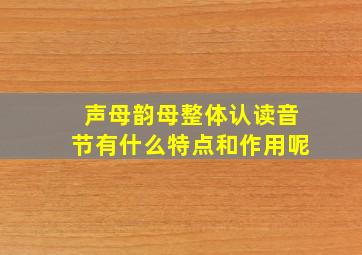 声母韵母整体认读音节有什么特点和作用呢